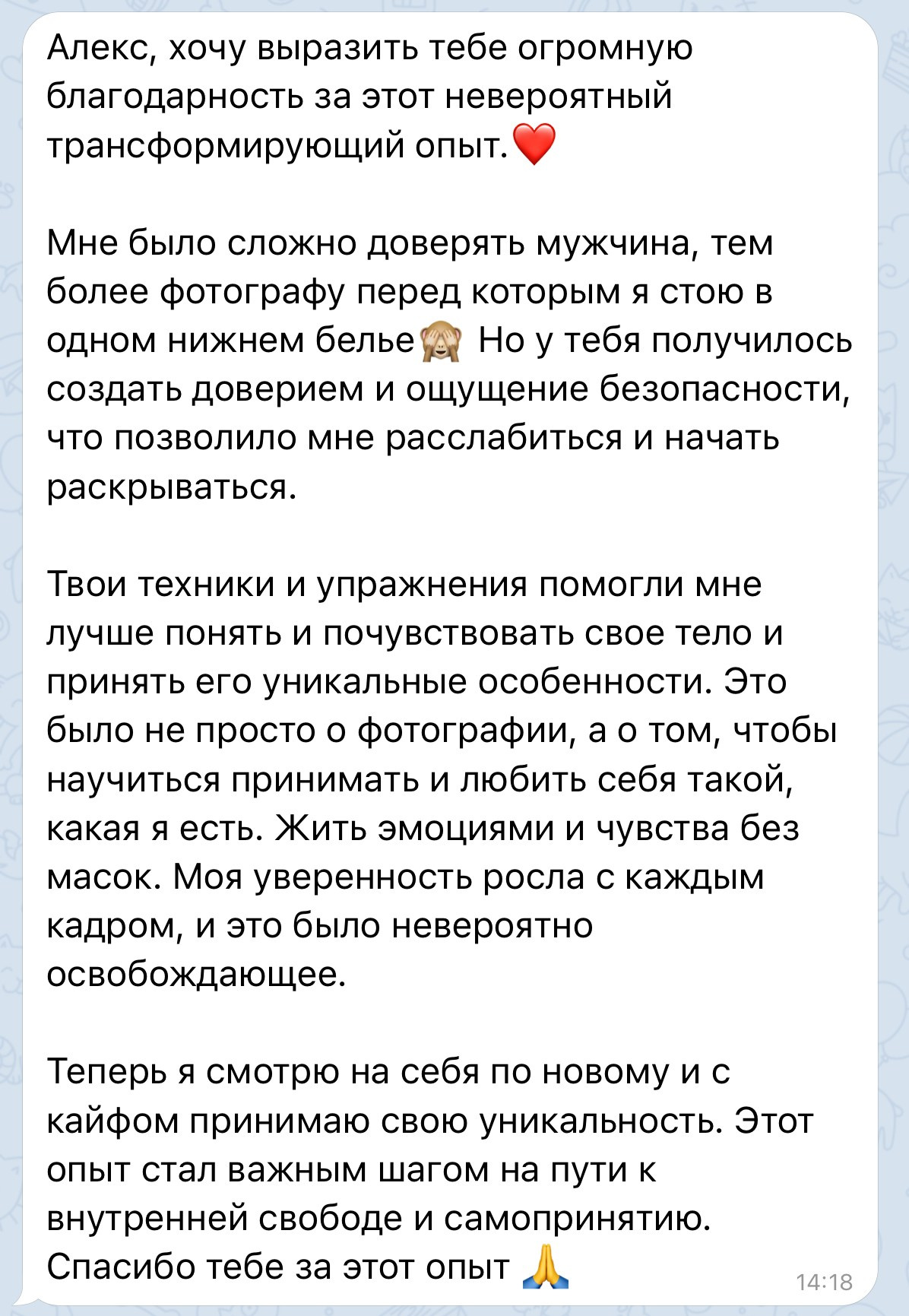 Алекс, хочу выразить тебе огромную благодарность за этот невероятный трансформирующий опыт.❤️

Мне было сложно доверять мужчина, тем более фотографу перед которым я стою в одном нижнем белье🙈 Но у тебя получилось создать доверием и ощущение безопасности, что позволило мне расслабиться и начать раскрываться.

Твои техники и упражнения помогли мне лучше понять и почувствовать свое тело и принять его уникальные особенности. Это было не просто о фотографии, а о том, чтобы научиться принимать и любить себя такой, какая я есть. Жить эмоциями и чувства без масок. Моя уверенность росла с каждым кадром, и это было невероятно освобождающее.

Теперь я смотрю на себя по новому и с кайфом принимаю свою уникальность. Этот опыт стал важным шагом на пути к внутренней свободе и самопринятию. Спасибо тебе за этот опыт 🙏 14:18